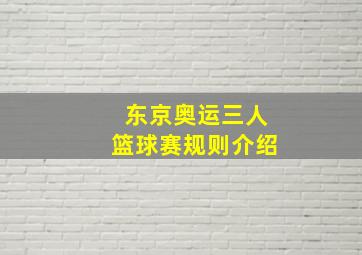 东京奥运三人
篮球赛规则介绍